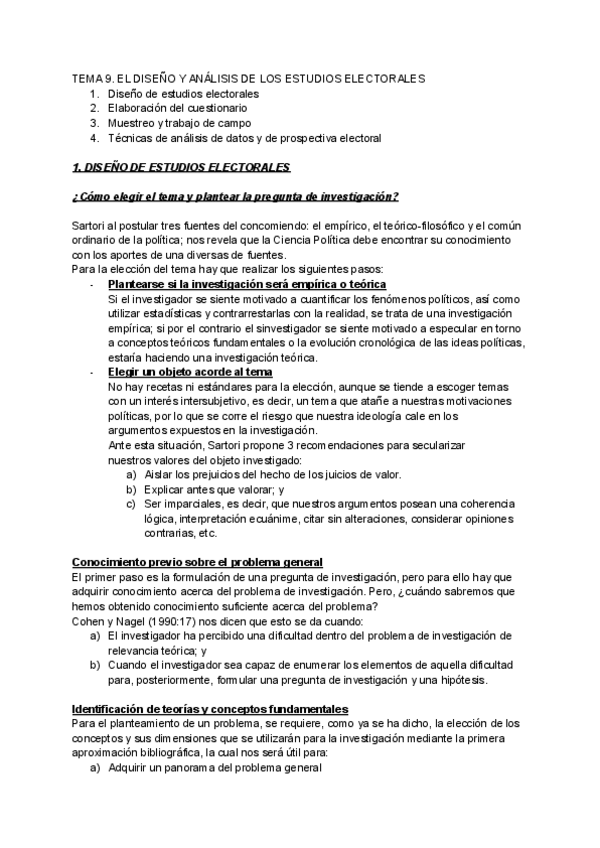 TEMA 9. EL DISEÑO Y ANÁLISIS DE LOS ESTUDIOS ELECTORALES
1. Diseño de estudios electorales
2. Elaboración del cuestionario
3. Muestreo y trabajo de campo
4. Técnicas de análisis de datos y de prospectiva electoral

1. DISEÑO DE ESTUDIOS ELECTORALES

¿Cómo elegir el tema y plantear la pregunta de investigación?

Sartori al postular tres fuentes del concomiendo: el empírico, el teórico-filosófico y el común ordinario de la política; nos revela que la Ciencia Política debe encontrar su conocimiento con los aportes de una diversas de fuentes.
Para la elección del tema hay que realizar los siguientes pasos:
- Plantearse si la investigación será empírica o teórica
Si el investigador se siente motivado a cuantificar los fenómenos políticos, así como utilizar estadísticas y contrarrestarlas con la realidad, se trata de una investigación empírica; si por el contrario el sinvestigador se siente motivado a especular en torno a conceptos teóricos fundamentales o la evolución cronológica de las ideas políticas, estaría haciendo una investigación teórica.
- Elegir un objeto acorde al tema
No hay recetas ni estándares para la elección, aunque se tiende a escoger temas con un interés intersubjetivo, es decir, un tema que atañe a nuestras motivaciones políticas, por lo que se corre el riesgo que nuestra ideología cale en los argumentos expuestos en la investigación.
Ante esta situación, Sartori propone 3 recomendaciones para secularizar nuestros valores del objeto investigado:
a) Aislar los prejuicios del hecho de los juicios de valor.
b) Explicar antes que valorar; y
c) Ser imparciales, es decir, que nuestros argumentos posean una coherencia lógica, interpretación ecuánime, citar sin alteraciones, considerar opiniones contrarias, etc.

Conocimiento previo sobre el problema general
El primer paso es la formulación de una pregunta de investigación, pero para ello hay que adquirir conocimiento acerca del problema de investigación. Pero, ¿cuándo sabremos que hemos obtenido conocimiento suficiente acerca del problema?
Cohen y Nagel (1990:17) nos dicen que esto se da cuando:
a) El investigador ha percibido una dificultad dentro del problema de investigación de relevancia teórica; y
b) Cuando el investigador sea capaz de enumerar los elementos de aquella dificultad para, posteriormente, formular una pregunta de investigación y una hipótesis.

Identificación de teorías y conceptos fundamentales
Para el planteamiento de un problema, se requiere, como ya se ha dicho, la elección de los conceptos y sus dimensiones que se utilizarán para la investigación mediante la primera aproximación bibliográfica, la cual nos será útil para:
a) Adquirir un panorama del problema general